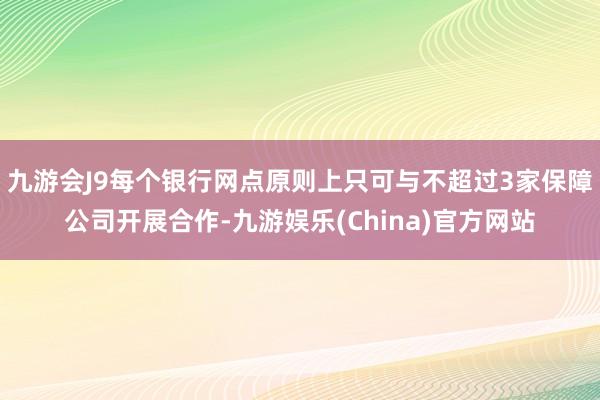 九游会J9每个银行网点原则上只可与不超过3家保障公司开展合作-九游娱乐(China)官方网站